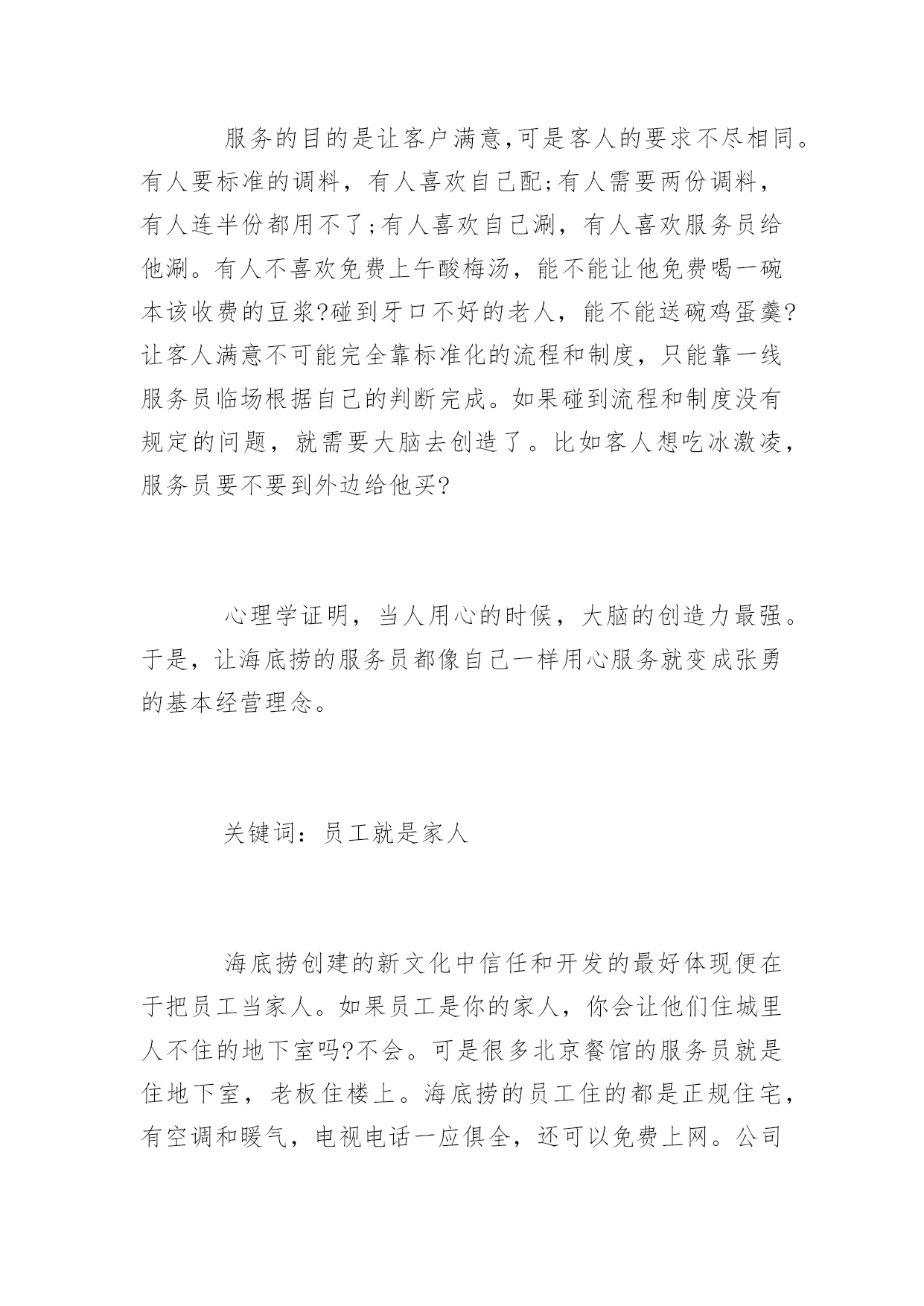 服务的目的是让客户满意,可是客人的要求不尽相同。有人要标准的调料，有人喜欢自己配;有人需要两份调料，有人连半份都用不了;有人喜欢自己涮，有人喜欢服务员给他涮。有人不喜欢免费上午酸梅汤，能不能让他免费喝一碗本该收费的豆浆?碰到牙口不好的老人，能不能送碗鸡蛋羹?让客人满意不可能完全靠标准化的流程和制度，只能靠一线服务员临场根据自己的判断完成。如果碰到流程和制度没有规定的问题，就需要大脑去创造了。比如客人想吃冰激凌，服务员要不要到外边给他买?

心理学证明，当人用心的时候，大脑的创造力最强。于是，让海底捞的服务员都像自己一样用心服务就变成张勇的基本经营理念。

关键词：员工就是家人

海底捞创建的新文化中信任和开发的最好体现便在于把员工当家人。如果员工是你的家人，你会让他们住城里人不住的地下室吗?不会。可是很多北京餐馆的服务员就是住地下室，老板住楼上。海底捞的员工住的都是正规住宅，有空调和暖气，电视电话一应俱全，还可以免费上网。公司